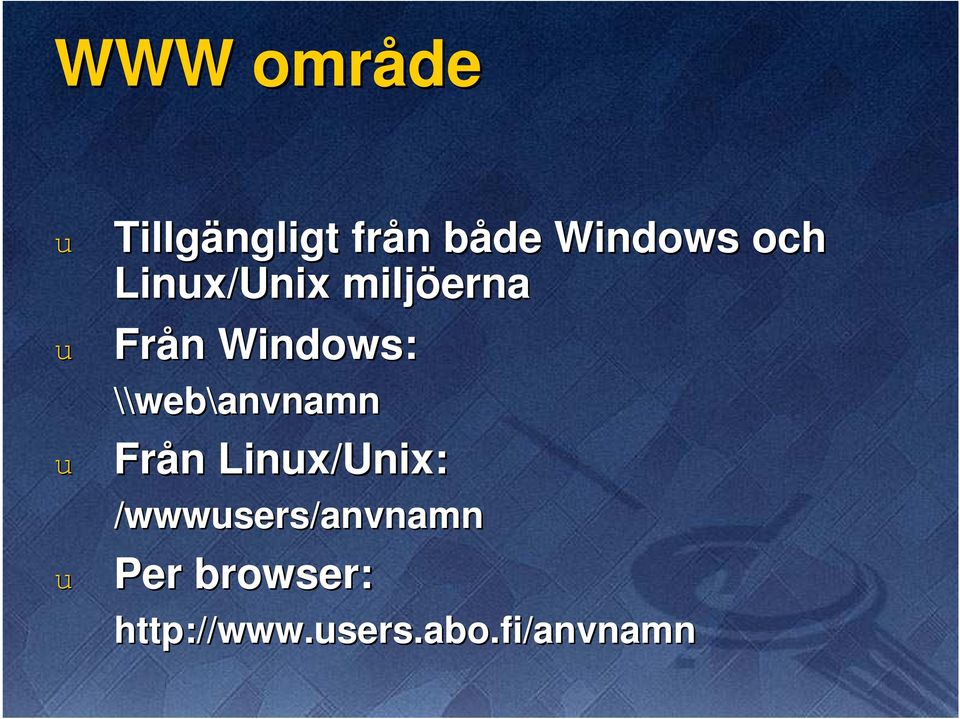 WWW område

u Tillgängligt från både Windows och Linux/Unix miljöerna

u Från Windows:
\\web\anvnamn

u Från Linux/Unix:
/wwwusers/anvnamn

u Per browser:
http://www.users.abo.fi/anvnamn